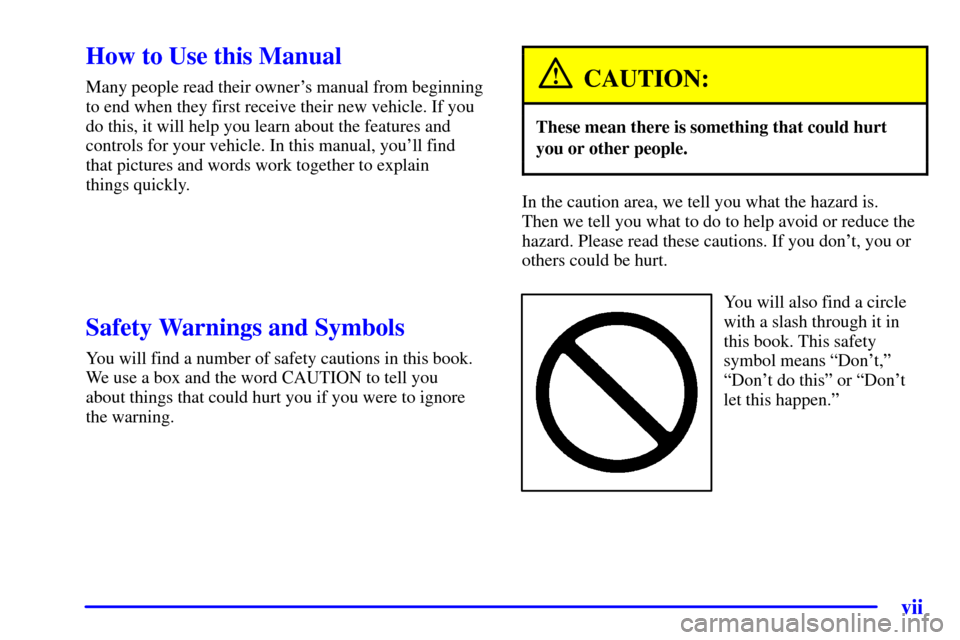 How to Use this Manual

Many people read their owner's manual from beginning to end when they first receive their new vehicle. If you do this, it will help you learn about the features and controls for your vehicle. In this manual, you'll find that pictures and words work together to explain things quickly.

Safety Warnings and Symbols

You will find a number of safety cautions in this book. We use a box and the word CAUTION to tell you about things that could hurt you if you were to ignore the warning.

CAUTION:

These mean there is something that could hurt you or other people.

In the caution area, we tell you what the hazard is. Then we tell you what to do to help avoid or reduce the hazard. Please read these cautions. If you don't, you or others could be hurt.

You will also find a circle with a slash through it in this book. This safety symbol means "Don't," "Don't do this" or "Don't let this happen."

vii

carmanualsonline.info